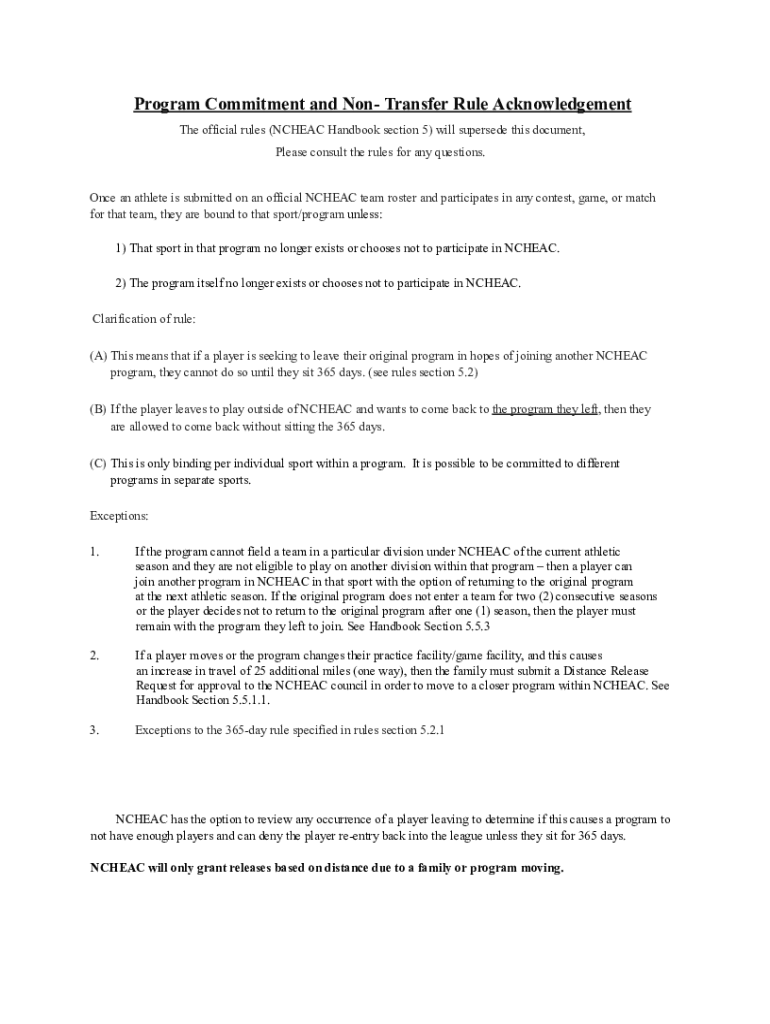 Program Commitment and Non- Transfer Rule Acknowledgement

The official rules (NCHEAC Handbook section 5) will supersede this document,
Please consult the rules for any questions.

Once an athlete is submitted on an official NCHEAC team roster and participates in any contest, game, or match for that team, they are bound to that sport/program unless:

1) That sport in that program no longer exists or chooses not to participate in NCHEAC.

2) The program itself no longer exists or chooses not to participate in NCHEAC.

Clarification of rule:

(A) This means that if a player is seeking to leave their original program in hopes of joining another NCHEAC program, they cannot do so until they sit 365 days. (see rules section 5.2)

(B) If the player leaves to play outside of NCHEAC and wants to come back to the program they left, then they are allowed to come back without sitting the 365 days.

(C) This is only binding per individual sport within a program. It is possible to be committed to different programs in separate sports.

Exceptions:

1. If the program cannot field a team in a particular division under NCHEAC of the current athletic season and they are not eligible to play on another division within that program – then a player can join another program in NCHEAC in that sport with the option of returning to the original program at the next athletic season. If the original program does not enter a team for two (2) consecutive seasons or the player decides not to return to the original program after one (1) season, then the player must remain with the program they left to join. See Handbook Section 5.5.3

2. If a player moves or the program changes their practice facility/game facility, and this causes an increase in travel of 25 additional miles (one way), then the family must submit a Distance Release Request for approval to the NCHEAC council in order to move to a closer program within NCHEAC. See Handbook Section 5.5.1.1.

3. Exceptions to the 365-day rule specified in rules section 5.2.1

NCHEAC has the option to review any occurrence of a player leaving to determine if this causes a program to not have enough players and can deny the player re-entry back into the league unless they sit for 365 days.

NCHEAC will only grant releases based on distance due to a family or program moving.